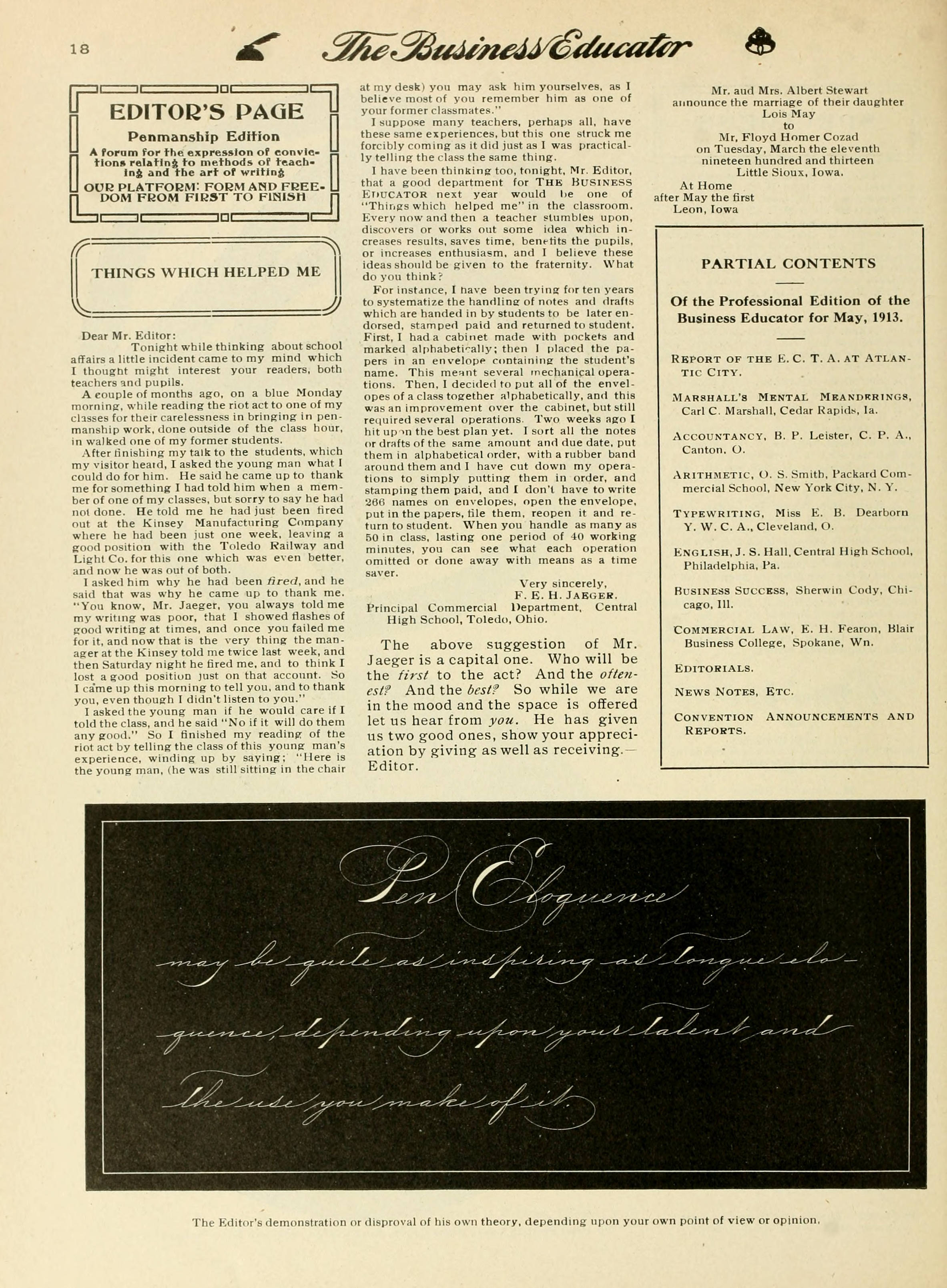 18 The Business Educator

EDITOR'S PAGE

Penmanship Edition

A forum for the expression of convictions relating to methods of teaching and the art of writing

OUR PLATFORM: FORM AND FREEDOM FROM FIRST TO FINISH

THINGS WHICH HELPED ME

Dear Mr. Editor:

Tonight while thinking about school affairs a little incident came to my mind which I thought might interest your readers, both teachers and pupils.

A couple of months ago, on a blue Monday morning, while reading the riot act to one of my classes for their carelessness in bringing in penmanship work, done outside of the class hour, in walked one of my former students.

After finishing my talk to the students, which my visitor heard, I asked the young man what I could do for him. He said he came up to thank me for something I had told him when a member of one of my classes, but sorry to say he had not done. He told me he had just been fired out at the Kinsey Manufacturing Company where he had been just one week, leaving a good position with the Toledo Railway and Light Co. for this one which was even better, and now he was out of both.

I asked him why he had been fired, and he said that was why he came up to thank me. "You know, Mr. Jaeger, you always told me my writing was poor, that I showed flashes of good writing at times, and once you failed me for it, and now that is the very thing the manager at the Kinsey told me twice last week, and then Saturday night he fired me, and to think I lost a good position just on that account. So I came up this morning to tell you, and to thank you, even though I didn't listen to you."

I asked the young man if he would care if I told the class, and he said "No if it will do them any good." So I finished my reading of the riot act by telling the class of this young man's experience, winding up by saying; "Here is the young man, (he was still sitting in the chair at my desk) you may ask him yourselves, as I believe most of you remember him as one of your former classmates."

I suppose many teachers, perhaps all, have these same experiences, but this one struck me forcibly coming as it did just as I was practically telling the class the same thing.

I have been thinking too, tonight, Mr. Editor, that a good department for THE BUSINESS EDUCATOR next year would be one of "Things which helped me" in the classroom. Every now and then a teacher stumbles upon, discovers or works out some idea which increases results, saves time, benefits the pupils, or increases enthusiasm, and I believe these ideas should be given to the fraternity. What do you think?

For instance, I have been trying for ten years to systematize the handling of notes and drafts which are handed in by students to be later endorsed, stamped paid and returned to student. First, I had a cabinet made with pockets and marked alphabetically; then I placed the papers in an envelope containing the student's name. This meant several mechanical operations. Then, I decided to put all of the envelopes of a class together alphabetically, and this was an improvement over the cabinet, but still required several operations. Two weeks ago I hit upon the best plan yet. I sort all the notes or drafts of the same amount and due date, put them in alphabetical order, with a rubber band around them and I have cut down my operations to simply putting them in order, and stamping them paid, and I don't have to write 266 names on envelopes, open the envelope, put in the papers, file them, reopen it and return to student. When you handle as many as 50 in class, lasting one period of 40 working minutes, you can see what each operation omitted or done away with means as a time saver.

Very sincerely,
F. E. H. JAEGER.
Principal Commercial Department, Central High School, Toledo, Ohio.

The above suggestion of Mr. Jaeger is a capital one. Who will be the first to the act? And the oftenest? And the best? So while we are in the mood and the space is offered let us hear from you. He has given us two good ones, show your appreciation by giving as well as receiving.—Editor.

Mr. aud Mrs. Albert Stewart
announce the marriage of their daughter
Lois May
to
Mr. Floyd Homer Cozad
on Tuesday, March the eleventh
nineteen hundred and thirteen
Little Sioux, Iowa.
At Home
after May the first
Leon, Iowa

PARTIAL CONTENTS

Of the Professional Edition of the Business Educator for May, 1913.

REPORT OF THE E. C. T. A. AT ATLANTIC CITY.

MARSHALL'S MENTAL MEANDERINGS, Carl C. Marshall, Cedar Rapids, Ia.

ACCOUNTANCY, B. P. Leister, C. P. A., Canton, O.

ARITHMETIC, O. S. Smith, Packard Commercial School, New York City, N. Y.

TYPEWRITING, Miss E. B. Dearborn Y. W. C. A., Cleveland, O.

ENGLISH, J. S. Hall, Central High School, Philadelphia, Pa.

BUSINESS SUCCESS, Sherwin Cody, Chicago, Ill.

COMMERCIAL LAW, E. H. Fearon, Blair Business College, Spokane, Wn.

EDITORIALS.

NEWS NOTES, ETC.

CONVENTION ANNOUNCEMENTS AND REPORTS.

Pen Eloquence may be quite as inspiring as tongue eloquence, depending upon your talent and the use you make of it.

The Editor's demonstration or disproval of his own theory, depending upon your own point of view or opinion.